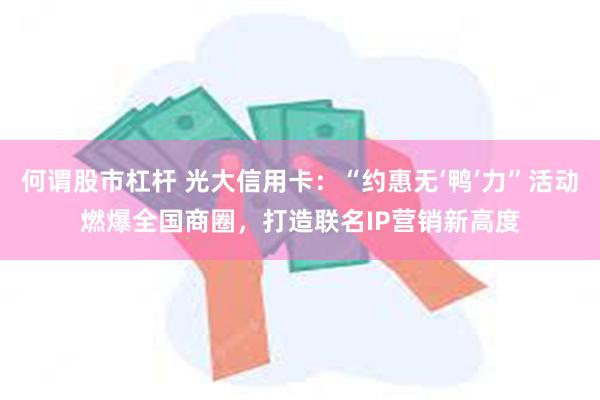 何谓股市杠杆 光大信用卡：“约惠无‘鸭’力”活动燃爆全国商圈，打造联名IP营销新高度